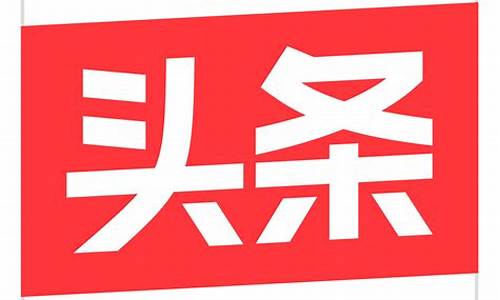 头条